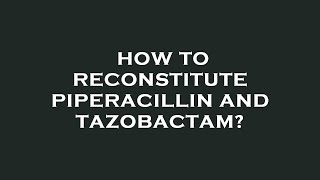 HOW TO RECONSTITUTE PIPERACILLIN AND TAZOBACTAM?